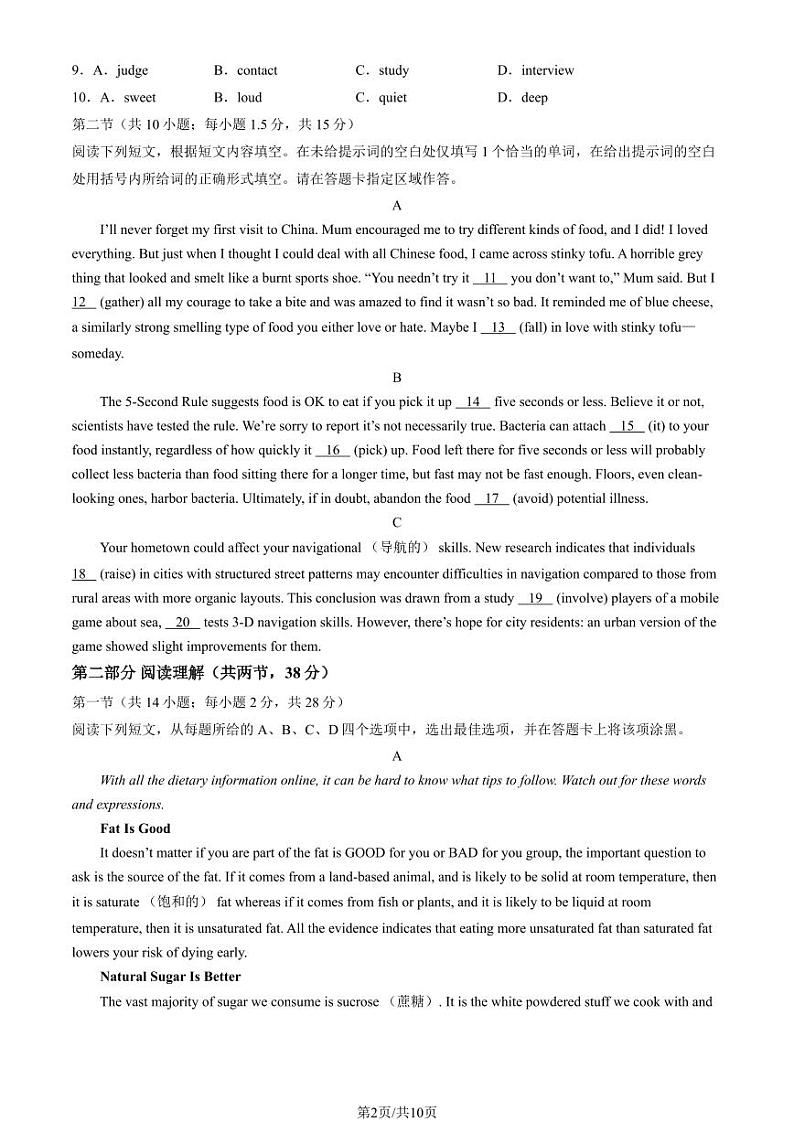 9．A．judge　　B．contact　　C．study　　D．interview

10．A．sweet　　B．loud　　C．quiet　　D．deep

第二节（共 10 小题；每小题 1.5 分，共 15 分）

阅读下列短文，根据短文内容填空。在未给提示词的空白处仅填写 1 个恰当的单词，在给出提示词的空白处用括号内所给词的正确形式填空。请在答题卡指定区域作答。

A

I'll never forget my first visit to China. Mum encouraged me to try different kinds of food, and I did! I loved everything. But just when I thought I could deal with all Chinese food, I came across stinky tofu. A horrible grey thing that looked and smelt like a burnt sports shoe. "You needn't try it __11__ you don't want to," Mum said. But I __12__ (gather) all my courage to take a bite and was amazed to find it wasn't so bad. It reminded me of blue cheese, a similarly strong smelling type of food you either love or hate. Maybe I __13__ (fall) in love with stinky tofu—someday.

B

The 5-Second Rule suggests food is OK to eat if you pick it up __14__ five seconds or less. Believe it or not, scientists have tested the rule. We're sorry to report it's not necessarily true. Bacteria can attach __15__ (it) to your food instantly, regardless of how quickly it __16__ (pick) up. Food left there for five seconds or less will probably collect less bacteria than food sitting there for a longer time, but fast may not be fast enough. Floors, even clean-looking ones, harbor bacteria. Ultimately, if in doubt, abandon the food __17__ (avoid) potential illness.

C

Your hometown could affect your navigational （导航的） skills. New research indicates that individuals __18__ (raise) in cities with structured street patterns may encounter difficulties in navigation compared to those from rural areas with more organic layouts. This conclusion was drawn from a study __19__ (involve) players of a mobile game about sea, __20__ tests 3-D navigation skills. However, there's hope for city residents: an urban version of the game showed slight improvements for them.

第二部分 阅读理解（共两节，38 分）

第一节（共 14 小题；每小题 2 分，共 28 分）

阅读下列短文，从每题所给的 A、B、C、D 四个选项中，选出最佳选项，并在答题卡上将该项涂黑。

A

With all the dietary information online, it can be hard to know what tips to follow. Watch out for these words and expressions.

Fat Is Good

It doesn't matter if you are part of the fat is GOOD for you or BAD for you group, the important question to ask is the source of the fat. If it comes from a land-based animal, and is likely to be solid at room temperature, then it is saturate （饱和的） fat whereas if it comes from fish or plants, and it is likely to be liquid at room temperature, then it is unsaturated fat. All the evidence indicates that eating more unsaturated fat than saturated fat lowers your risk of dying early.

Natural Sugar Is Better

The vast majority of sugar we consume is sucrose （蔗糖）. It is the white powdered stuff we cook with and

第2页/共10页